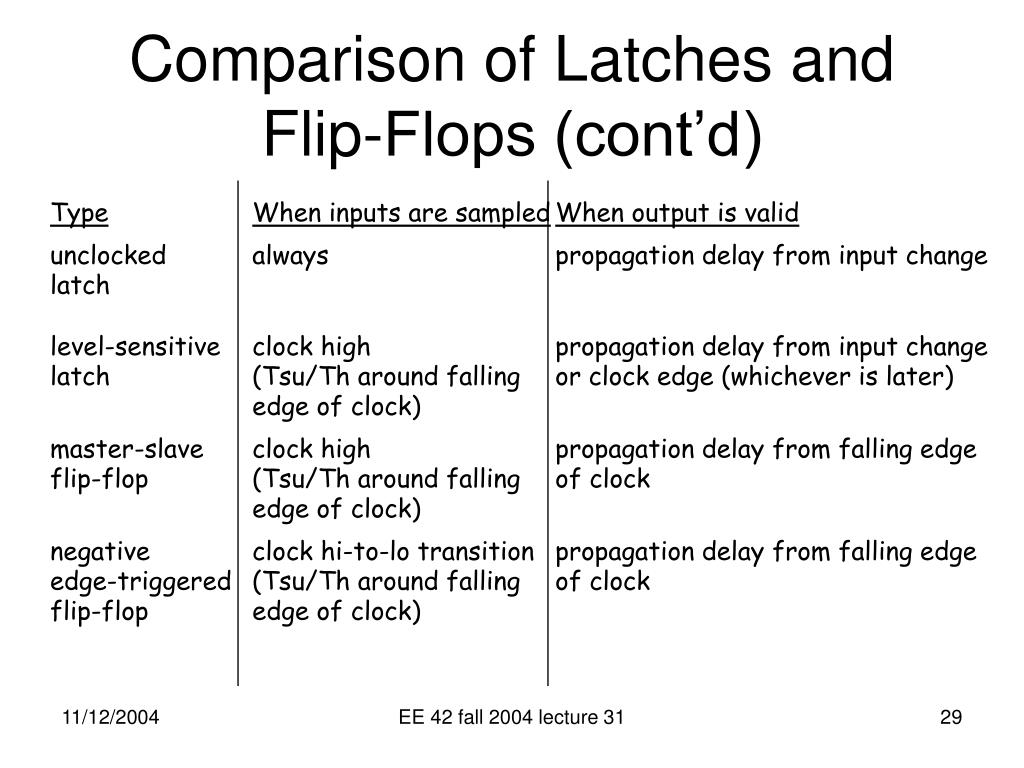 Comparison of Latches and Flip-Flops (cont’d)

| Type | When inputs are sampled | When output is valid |
|---|---|---|
| unclocked latch | always | propagation delay from input change |
| level-sensitive latch | clock high (Tsu/Th around falling edge of clock) | propagation delay from input change or clock edge (whichever is later) |
| master-slave flip-flop | clock high (Tsu/Th around falling edge of clock) | propagation delay from falling edge of clock |
| negative edge-triggered flip-flop | clock hi-to-lo transition (Tsu/Th around falling edge of clock) | propagation delay from falling edge of clock |

11/12/2004

EE 42 fall 2004 lecture 31

29